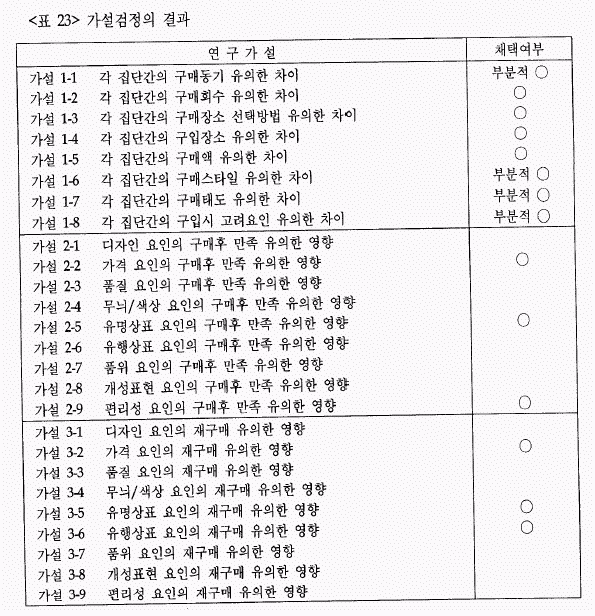 <표 23> 가설검정의 결과

| 연 구 가 설 | 채택여부 |
|---|---|
| 가설 1-1 각 집단간의 구매동기 유의한 차이 | 부분적 ○ |
| 가설 1-2 각 집단간의 구매회수 유의한 차이 | ○ |
| 가설 1-3 각 집단간의 구매장소 선택방법 유의한 차이 | ○ |
| 가설 1-4 각 집단간의 구입장소 유의한 차이 | ○ |
| 가설 1-5 각 집단간의 구매액 유의한 차이 | ○ |
| 가설 1-6 각 집단간의 구매스타일 유의한 차이 | 부분적 ○ |
| 가설 1-7 각 집단간의 구매태도 유의한 차이 | 부분적 ○ |
| 가설 1-8 각 집단간의 구입시 고려요인 유의한 차이 | 부분적 ○ |
| 가설 2-1 디자인 요인의 구매후 만족 유의한 영향 | |
| 가설 2-2 가격 요인의 구매후 만족 유의한 영향 | ○ |
| 가설 2-3 품질 요인의 구매후 만족 유의한 영향 | |
| 가설 2-4 무늬/색상 요인의 구매후 만족 유의한 영향 | |
| 가설 2-5 유명상표 요인의 구매후 만족 유의한 영향 | ○ |
| 가설 2-6 유행상표 요인의 구매후 만족 유의한 영향 | |
| 가설 2-7 품위 요인의 구매후 만족 유의한 영향 | |
| 가설 2-8 개성표현 요인의 구매후 만족 유의한 영향 | |
| 가설 2-9 편리성 요인의 구매후 만족 유의한 영향 | ○ |
| 가설 3-1 디자인 요인의 재구매 유의한 영향 | |
| 가설 3-2 가격 요인의 재구매 유의한 영향 | ○ |
| 가설 3-3 품질 요인의 재구매 유의한 영향 | |
| 가설 3-4 무늬/색상 요인의 재구매 유의한 영향 | |
| 가설 3-5 유명상표 요인의 재구매 유의한 영향 | ○ |
| 가설 3-6 유행상표 요인의 재구매 유의한 영향 | ○ |
| 가설 3-7 품위 요인의 재구매 유의한 영향 | |
| 가설 3-8 개성표현 요인의 재구매 유의한 영향 | |
| 가설 3-9 편리성 요인의 재구매 유의한 영향 | |